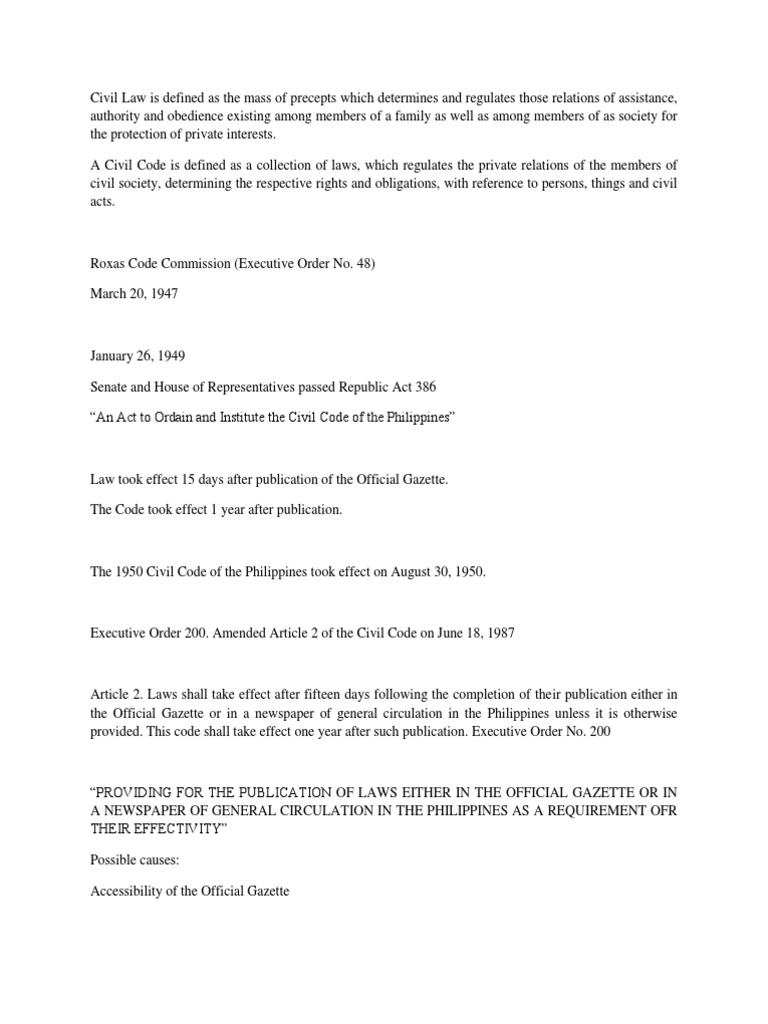 Civil Law is defined as the mass of precepts which determines and regulates those relations of assistance, authority and obedience existing among members of a family as well as among members of as society for the protection of private interests.

A Civil Code is defined as a collection of laws, which regulates the private relations of the members of civil society, determining the respective rights and obligations, with reference to persons, things and civil acts.

Roxas Code Commission (Executive Order No. 48)

March 20, 1947

January 26, 1949

Senate and House of Representatives passed Republic Act 386

“An Act to Ordain and Institute the Civil Code of the Philippines”

Law took effect 15 days after publication of the Official Gazette.

The Code took effect 1 year after publication.

The 1950 Civil Code of the Philippines took effect on August 30, 1950.

Executive Order 200. Amended Article 2 of the Civil Code on June 18, 1987

Article 2. Laws shall take effect after fifteen days following the completion of their publication either in the Official Gazette or in a newspaper of general circulation in the Philippines unless it is otherwise provided. This code shall take effect one year after such publication. Executive Order No. 200

“PROVIDING FOR THE PUBLICATION OF LAWS EITHER IN THE OFFICIAL GAZETTE OR IN A NEWSPAPER OF GENERAL CIRCULATION IN THE PHILIPPINES AS A REQUIREMENT OFR THEIR EFFECTIVITY”

Possible causes:

Accessibility of the Official Gazette